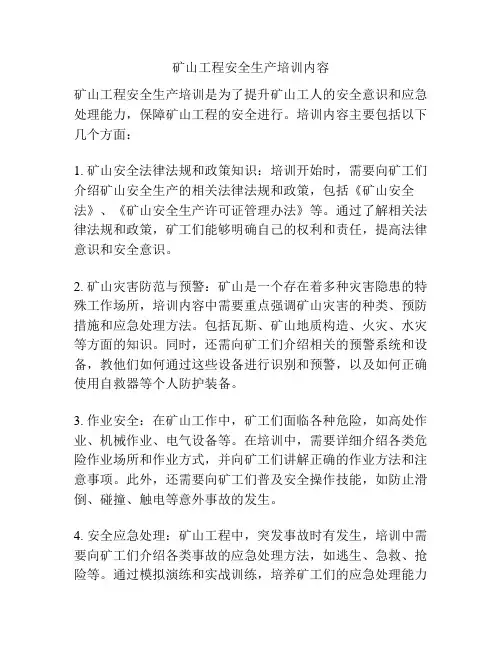 矿山工程安全生产培训内容

矿山工程安全生产培训是为了提升矿山工人的安全意识和应急处理能力，保障矿山工程的安全进行。培训内容主要包括以下几个方面：

1. 矿山安全法律法规和政策知识：培训开始时，需要向矿工们介绍矿山安全生产的相关法律法规和政策，包括《矿山安全法》、《矿山安全生产许可证管理办法》等。通过了解相关法律法规和政策，矿工们能够明确自己的权利和责任，提高法律意识和安全意识。

2. 矿山灾害防范与预警：矿山是一个存在着多种灾害隐患的特殊工作场所，培训内容中需要重点强调矿山灾害的种类、预防措施和应急处理方法。包括瓦斯、矿山地质构造、火灾、水灾等方面的知识。同时，还需向矿工们介绍相关的预警系统和设备，教他们如何通过这些设备进行识别和预警，以及如何正确使用自救器等个人防护装备。

3. 作业安全：在矿山工作中，矿工们面临各种危险，如高处作业、机械作业、电气设备等。在培训中，需要详细介绍各类危险作业场所和作业方式，并向矿工们讲解正确的作业方法和注意事项。此外，还需要向矿工们普及安全操作技能，如防止滑倒、碰撞、触电等意外事故的发生。

4. 安全应急处理：矿山工程中，突发事故时有发生，培训中需要向矿工们介绍各类事故的应急处理方法，如逃生、急救、抢险等。通过模拟演练和实战训练，培养矿工们的应急处理能力